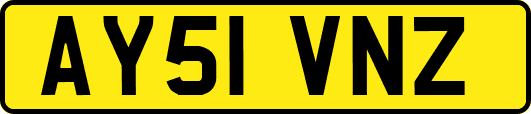 AY51 VNZ